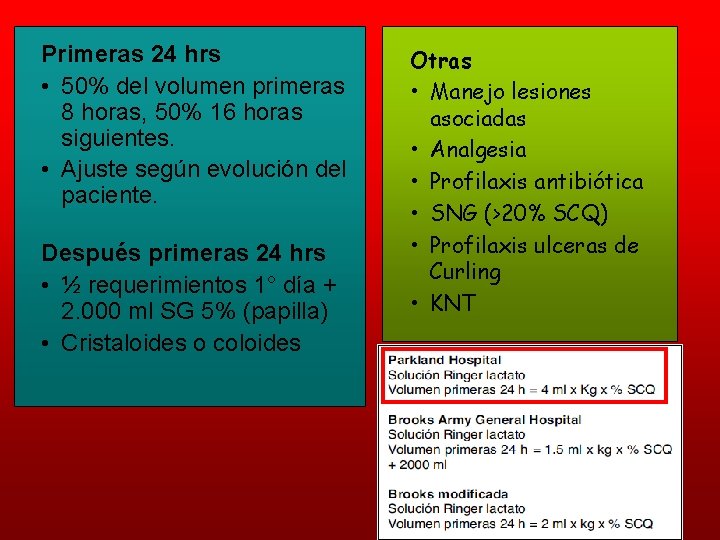 Primeras 24 hrs
• 50% del volumen primeras 8 horas, 50% 16 horas siguientes.
• Ajuste según evolución del paciente.

Después primeras 24 hrs
• ½ requerimientos 1° día + 2.000 ml SG 5% (papilla)
• Cristaloides o coloides

Otras
• Manejo lesiones asociadas
• Analgesia
• Profilaxis antibiótica
• SNG (>20% SCQ)
• Profilaxis ulceras de Curling
• KNT

Parkland Hospital
Solución Ringer lactato
Volumen primeras 24 h = 4 ml x Kg x % SCQ

Brooks Army General Hospital
Solución Ringer lactato
Volumen primeras 24 h = 1.5 ml x kg x % SCQ + 2000 ml

Brooks modificada
Solución Ringer lactato
Volumen primeras 24 h = 2 ml x kg x % SCQ